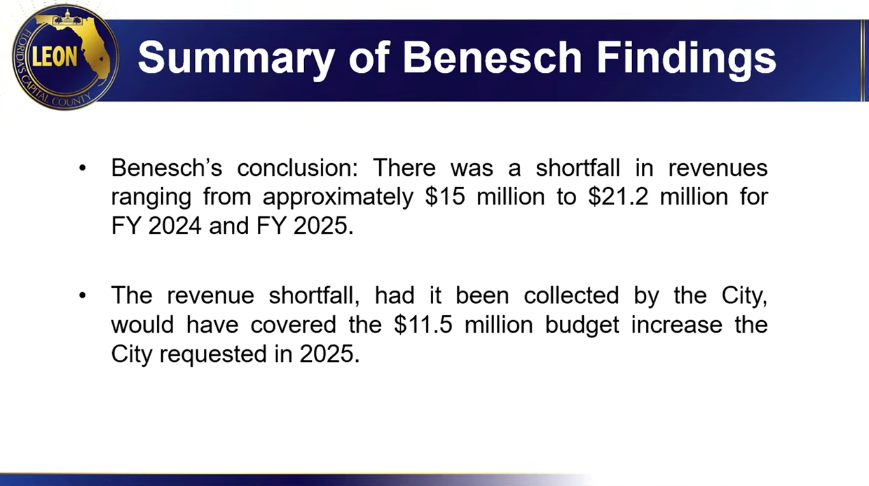 LEON
FLORIDA'S CAPITAL COUNTY

Summary of Benesch Findings

• Benesch's conclusion: There was a shortfall in revenues ranging from approximately $15 million to $21.2 million for FY 2024 and FY 2025.

• The revenue shortfall, had it been collected by the City, would have covered the $11.5 million budget increase the City requested in 2025.